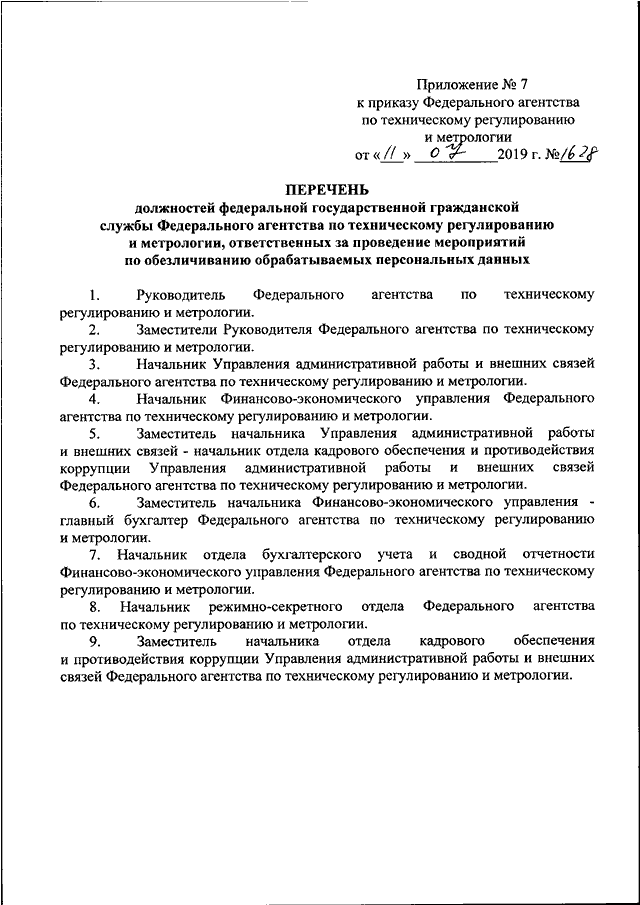 Приложение № 7
к приказу Федерального агентства
по техническому регулированию
и метрологии
от «11» 07 2019 г. №1628

ПЕРЕЧЕНЬ
должностей федеральной государственной гражданской службы Федерального агентства по техническому регулированию и метрологии, ответственных за проведение мероприятий по обезличиванию обрабатываемых персональных данных

1. Руководитель Федерального агентства по техническому регулированию и метрологии.

2. Заместители Руководителя Федерального агентства по техническому регулированию и метрологии.

3. Начальник Управления административной работы и внешних связей Федерального агентства по техническому регулированию и метрологии.

4. Начальник Финансово-экономического управления Федерального агентства по техническому регулированию и метрологии.

5. Заместитель начальника Управления административной работы и внешних связей - начальник отдела кадрового обеспечения и противодействия коррупции Управления административной работы и внешних связей Федерального агентства по техническому регулированию и метрологии.

6. Заместитель начальника Финансово-экономического управления - главный бухгалтер Федерального агентства по техническому регулированию и метрологии.

7. Начальник отдела бухгалтерского учета и сводной отчетности Финансово-экономического управления Федерального агентства по техническому регулированию и метрологии.

8. Начальник режимно-секретного отдела Федерального агентства по техническому регулированию и метрологии.

9. Заместитель начальника отдела кадрового обеспечения и противодействия коррупции Управления административной работы и внешних связей Федерального агентства по техническому регулированию и метрологии.